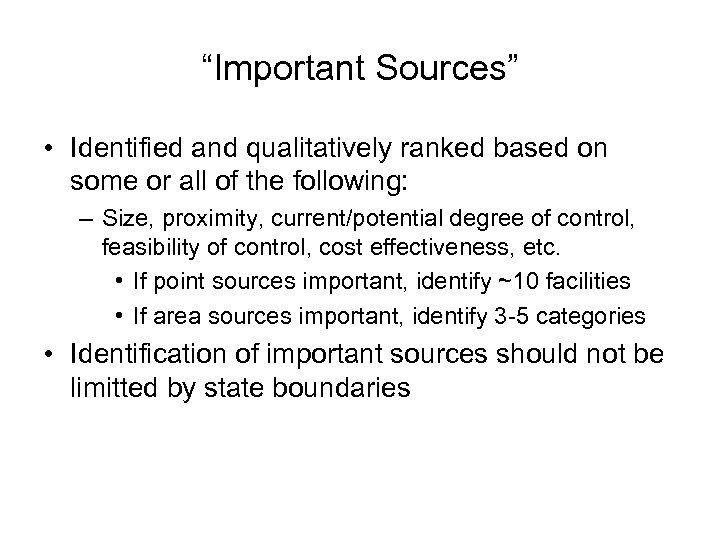 “Important Sources”

• Identified and qualitatively ranked based on some or all of the following:

– Size, proximity, current/potential degree of control, feasibility of control, cost effectiveness, etc.

• If point sources important, identify ~10 facilities

• If area sources important, identify 3-5 categories

• Identification of important sources should not be limitted by state boundaries